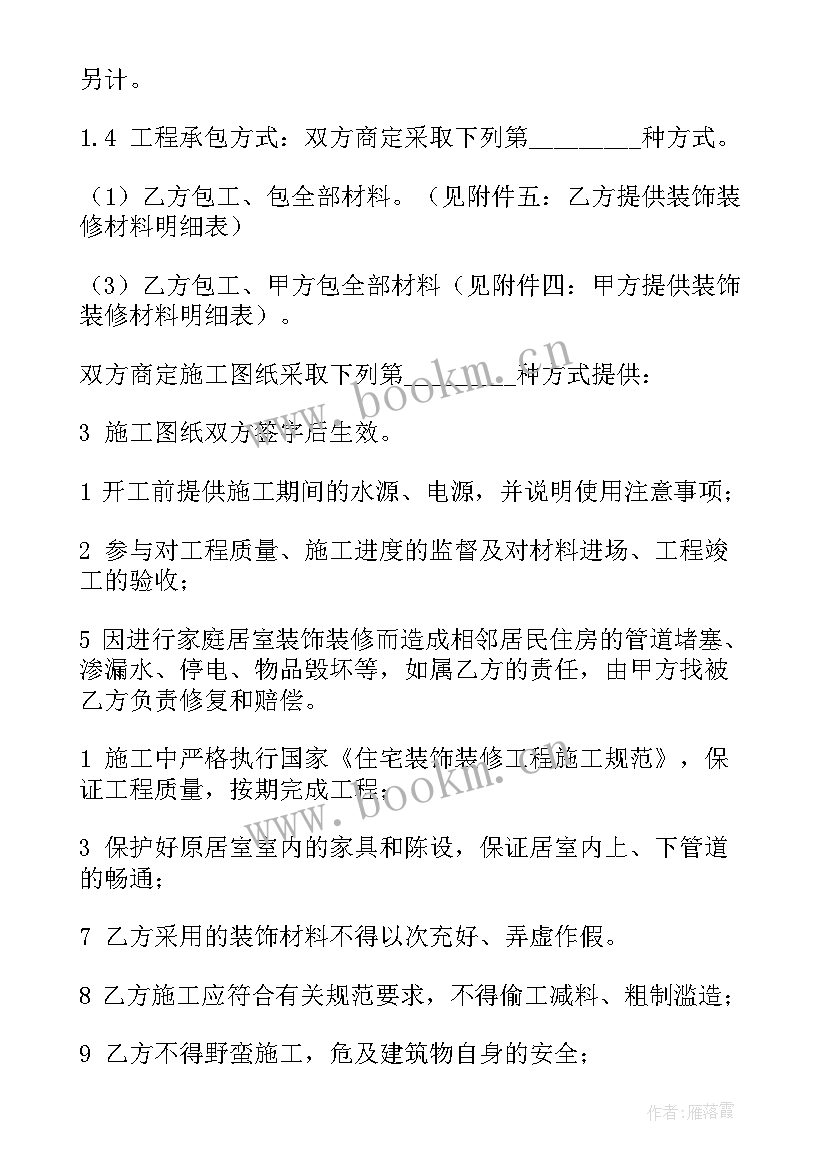 另计。

1.4 工程承包方式：双方商定采取下列第________种方式。

（1）乙方包工、包全部材料。（见附件五：乙方提供装饰装修材料明细表）

（3）乙方包工、甲方包全部材料（见附件四：甲方提供装饰装修材料明细表）。

双方商定施工图纸采取下列第________种方式提供：

3 施工图纸双方签字后生效。

1 开工前提供施工期间的水源、电源，并说明使用注意事项；

2 参与对工程质量、施工进度的监督及对材料进场、工程竣工的验收；

5 因进行家庭居室装饰装修而造成相邻居民住房的管道堵塞、渗漏水、停电、物品毁坏等，如属乙方的责任，由甲方找被乙方负责修复和赔偿。

1 施工中严格执行国家《住宅装饰装修工程施工规范》，保证工程质量，按期完成工程；

3 保护好原居室室内的家具和陈设，保证居室内上、下管道的畅通；

7 乙方采用的装饰材料不得以次充好、弄虚作假。

8 乙方施工应符合有关规范要求，不得偷工减料、粗制滥造；

9 乙方不得野蛮施工，危及建筑物自身的安全；

www.bookm.cn

www.bookm.cn

作者：雁落霞